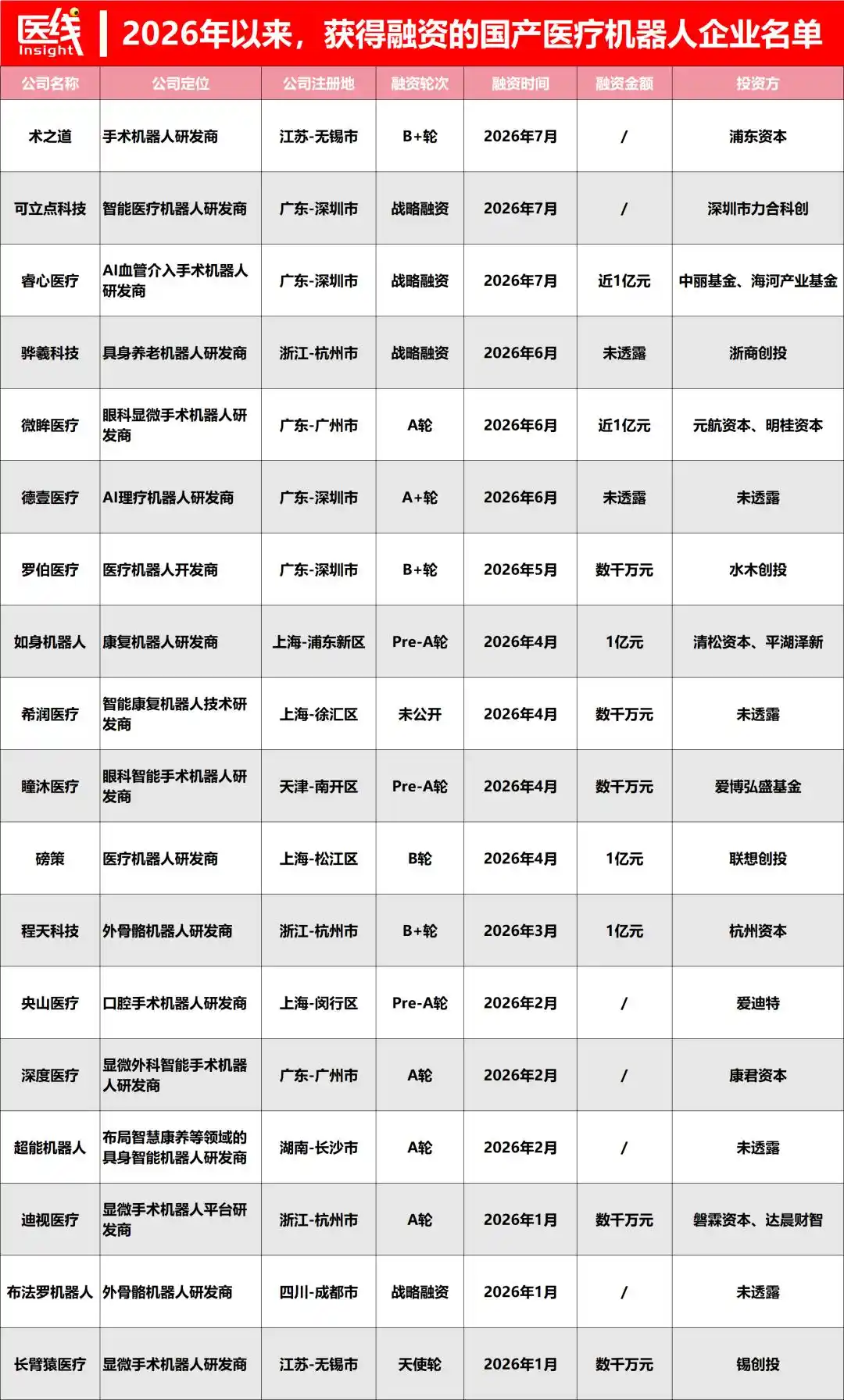 医线 Insight 2026年以来，获得融资的国产医疗机器人企业名单

| 公司名称 | 公司定位 | 公司注册地 | 融资轮次 | 融资时间 | 融资金额 | 投资方 |
|---|---|---|---|---|---|---|
| 术之道 | 手术机器人研发商 | 江苏-无锡市 | B+轮 | 2026年7月 | / | 浦东资本 |
| 可立点科技 | 智能医疗机器人研发商 | 广东-深圳市 | 战略融资 | 2026年7月 | / | 深圳市力合科创 |
| 睿心医疗 | AI血管介入手术机器人研发商 | 广东-深圳市 | 战略融资 | 2026年7月 | 近1亿元 | 中丽基金、海河产业基金 |
| 骅羲科技 | 具身养老机器人研发商 | 浙江-杭州市 | 战略融资 | 2026年6月 | 未透露 | 浙商创投 |
| 微眸医疗 | 眼科显微手术机器人研发商 | 广东-广州市 | A轮 | 2026年6月 | 近1亿元 | 元航资本、明桂资本 |
| 德壹医疗 | AI理疗机器人研发商 | 广东-深圳市 | A+轮 | 2026年6月 | 未透露 | 未透露 |
| 罗伯医疗 | 医疗机器人开发商 | 广东-深圳市 | B+轮 | 2026年5月 | 数千万元 | 水木创投 |
| 如身机器人 | 康复机器人研发商 | 上海-浦东新区 | Pre-A轮 | 2026年4月 | 1亿元 | 清松资本、平湖泽新 |
| 希润医疗 | 智能康复机器人技术研发商 | 上海-徐汇区 | 未公开 | 2026年4月 | 数千万元 | 未透露 |
| 瞳沐医疗 | 眼科智能手术机器人研发商 | 天津-南开区 | Pre-A轮 | 2026年4月 | 数千万元 | 爱博弘盛基金 |
| 磅策 | 医疗机器人研发商 | 上海-松江区 | B轮 | 2026年4月 | 1亿元 | 联想创投 |
| 程天科技 | 外骨骼机器人研发商 | 浙江-杭州市 | B+轮 | 2026年3月 | 1亿元 | 杭州资本 |
| 央山医疗 | 口腔手术机器人研发商 | 上海-闵行区 | Pre-A轮 | 2026年2月 | / | 爱迪特 |
| 深度医疗 | 显微外科智能手术机器人研发商 | 广东-广州市 | A轮 | 2026年2月 | / | 康君资本 |
| 超能机器人 | 布局智慧康养等领域的具身智能机器人研发商 | 湖南-长沙市 | A轮 | 2026年2月 | / | 未透露 |
| 迪视医疗 | 显微手术机器人平台研发商 | 浙江-杭州市 | A轮 | 2026年1月 | 数千万元 | 磐霖资本、达晨财智 |
| 布法罗机器人 | 外骨骼机器人研发商 | 四川-成都市 | 战略融资 | 2026年1月 | / | 未透露 |
| 长臂猿医疗 | 显微手术机器人研发商 | 江苏-无锡市 | 天使轮 | 2026年1月 | 数千万元 | 锡创投 |